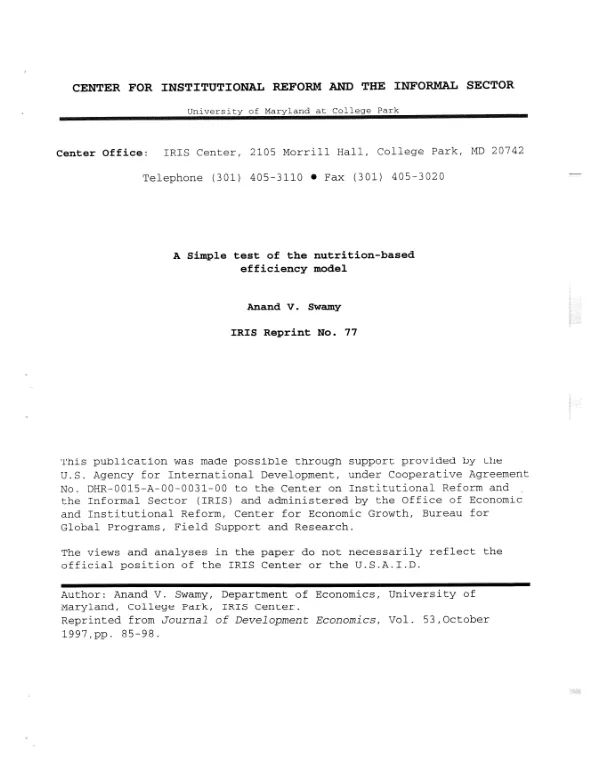 CENTER FOR INSTITUTIONAL REFORM AND THE INFORMAL SECTOR

University of Maryland at College Park

Center Office: IRIS Center, 2105 Morrill Hall, College Park, MD 20742

Telephone (301) 405-3110 • Fax (301) 405-3020

A Simple test of the nutrition-based efficiency model

Anand V. Swamy

IRIS Reprint No. 77

This publication was made possible through support provided by the U.S. Agency for International Development, under Cooperative Agreement No. DHR-0015-A-00-0031-00 to the Center on Institutional Reform and the Informal Sector (IRIS) and administered by the Office of Economic and Institutional Reform, Center for Economic Growth, Bureau for Global Programs, Field Support and Research.

The views and analyses in the paper do not necessarily reflect the official position of the IRIS Center or the U.S.A.I.D.

Author: Anand V. Swamy, Department of Economics, University of Maryland, College Park, IRIS Center.
Reprinted from Journal of Development Economics, Vol. 53,October 1997,pp. 85-98.